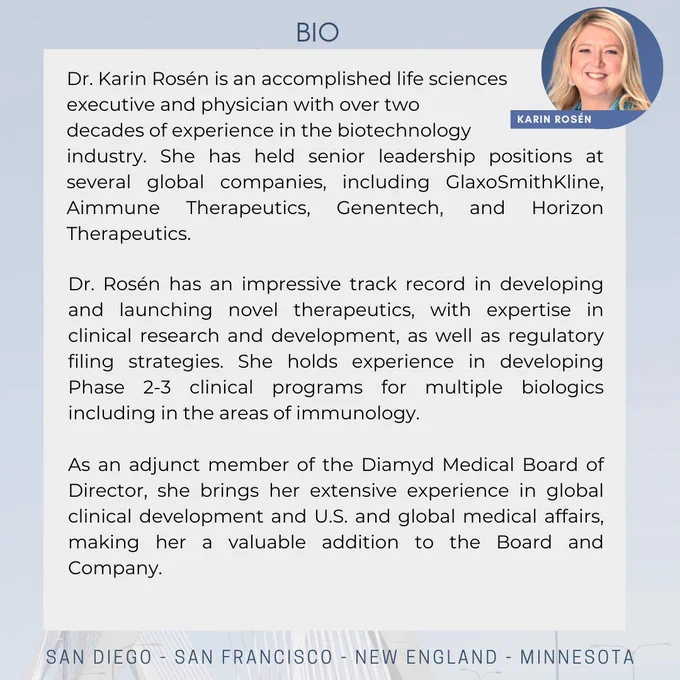 BIO

KARIN ROSÉN

Dr. Karin Rosén is an accomplished life sciences executive and physician with over two decades of experience in the biotechnology industry. She has held senior leadership positions at several global companies, including GlaxoSmithKline, Aimmune Therapeutics, Genentech, and Horizon Therapeutics.

Dr. Rosén has an impressive track record in developing and launching novel therapeutics, with expertise in clinical research and development, as well as regulatory filing strategies. She holds experience in developing Phase 2-3 clinical programs for multiple biologics including in the areas of immunology.

As an adjunct member of the Diamyd Medical Board of Director, she brings her extensive experience in global clinical development and U.S. and global medical affairs, making her a valuable addition to the Board and Company.

SAN DIEGO - SAN FRANCISCO - NEW ENGLAND - MINNESOTA